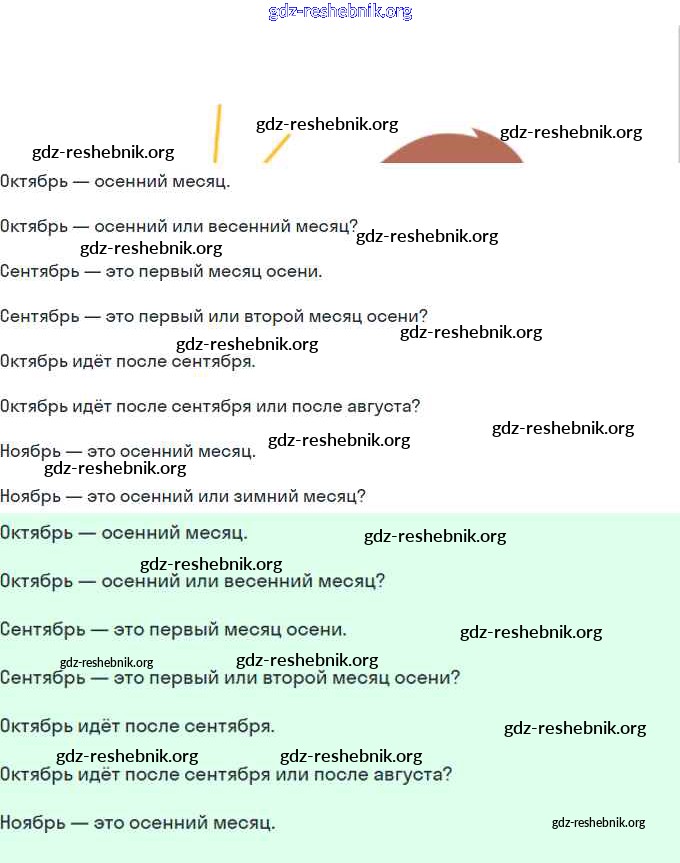 gdz-reshebnik.org

gdz-reshebnik.org gdz-reshebnik.org gdz-reshebnik.org

Октябрь — осенний месяц.

Октябрь — осенний или весенний месяц? gdz-reshebnik.org
gdz-reshebnik.org

Сентябрь — это первый месяц осени.

Сентябрь — это первый или второй месяц осени?
gdz-reshebnik.org gdz-reshebnik.org

Октябрь идёт после сентября.

Октябрь идёт после сентября или после августа?

gdz-reshebnik.org

Ноябрь — это осенний месяц. gdz-reshebnik.org
gdz-reshebnik.org

Ноябрь — это осенний или зимний месяц?

Октябрь — осенний месяц. gdz-reshebnik.org

gdz-reshebnik.org

Октябрь — осенний или весенний месяц?

Сентябрь — это первый месяц осени. gdz-reshebnik.org

gdz-reshebnik.org gdz-reshebnik.org

Сентябрь — это первый или второй месяц осени?

Октябрь идёт после сентября. gdz-reshebnik.org

gdz-reshebnik.org gdz-reshebnik.org

Октябрь идёт после сентября или после августа?

Ноябрь — это осенний месяц. gdz-reshebnik.org